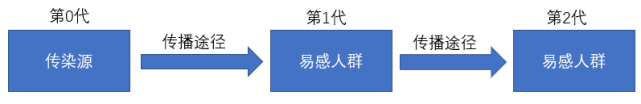 第0代
传染源
传播途径
第1代
易感人群
传播途径
第2代
易感人群